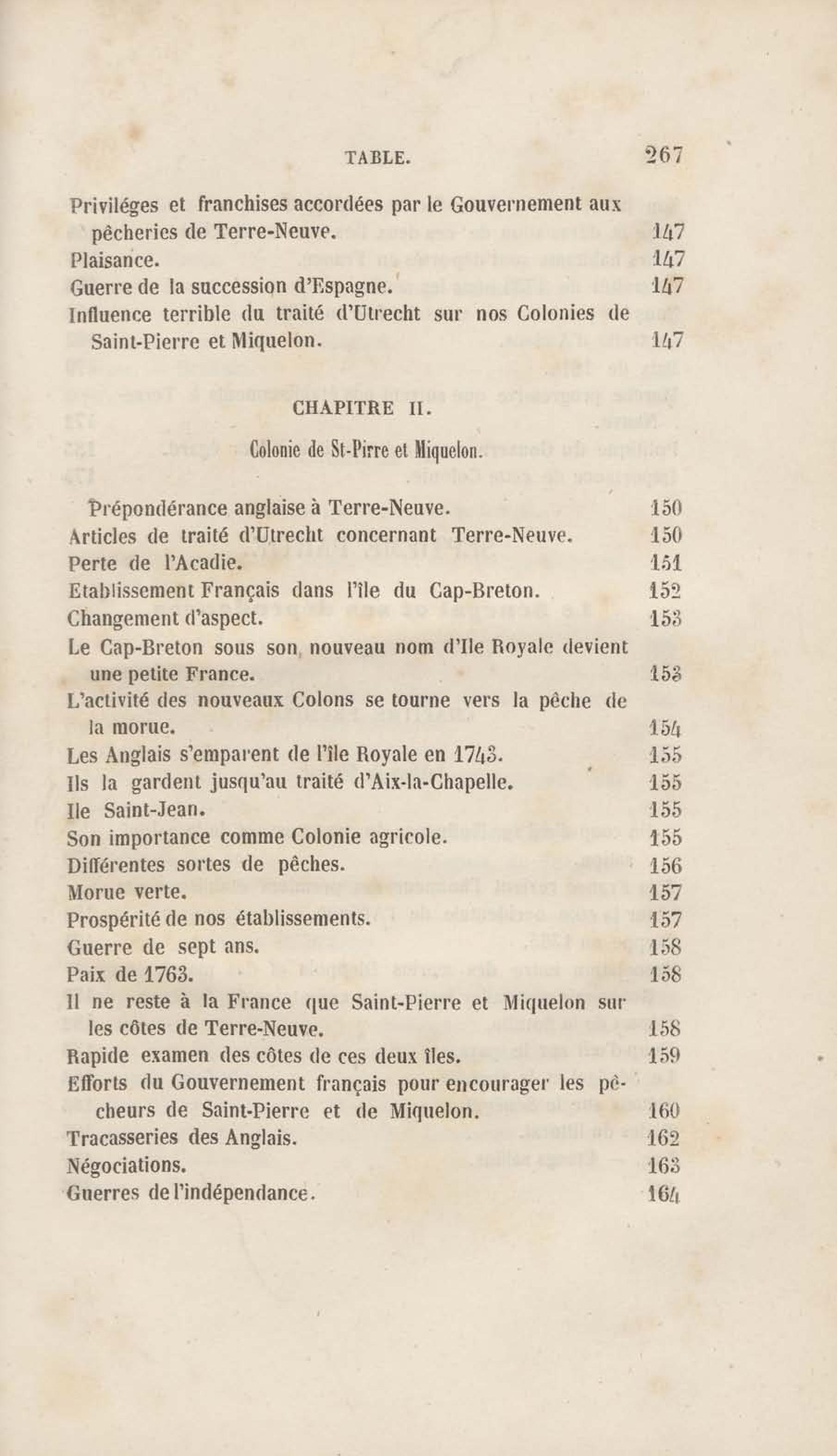 TABLE. 267

Priviléges et franchises accordées par le Gouvernement aux pêcheries de Terre-Neuve. 147
Plaisance. 147
Guerre de la succession d'Espagne. 147
Influence terrible du traité d'Utrecht sur nos Colonies de Saint-Pierre et Miquelon. 147

CHAPITRE II.

Colonie de St-Pirre et Miquelon.

Prépondérance anglaise à Terre-Neuve. 150
Articles de traité d'Utrecht concernant Terre-Neuve. 150
Perte de l'Acadie. 151
Etablissement Français dans l'île du Cap-Breton. 152
Changement d'aspect. 153
Le Cap-Breton sous son nouveau nom d'Ile Royale devient une petite France. 153
L'activité des nouveaux Colons se tourne vers la pêche de la morue. 154
Les Anglais s'emparent de l'île Royale en 1743. 155
Ils la gardent jusqu'au traité d'Aix-la-Chapelle. 155
Ile Saint-Jean. 155
Son importance comme Colonie agricole. 155
Différentes sortes de pêches. 156
Morue verte. 157
Prospérité de nos établissements. 157
Guerre de sept ans. 158
Paix de 1763. 158
Il ne reste à la France que Saint-Pierre et Miquelon sur les côtes de Terre-Neuve. 158
Rapide examen des côtes de ces deux îles. 159
Efforts du Gouvernement français pour encourager les pêcheurs de Saint-Pierre et de Miquelon. 160
Tracasseries des Anglais. 162
Négociations. 163
Guerres de l'indépendance. 164